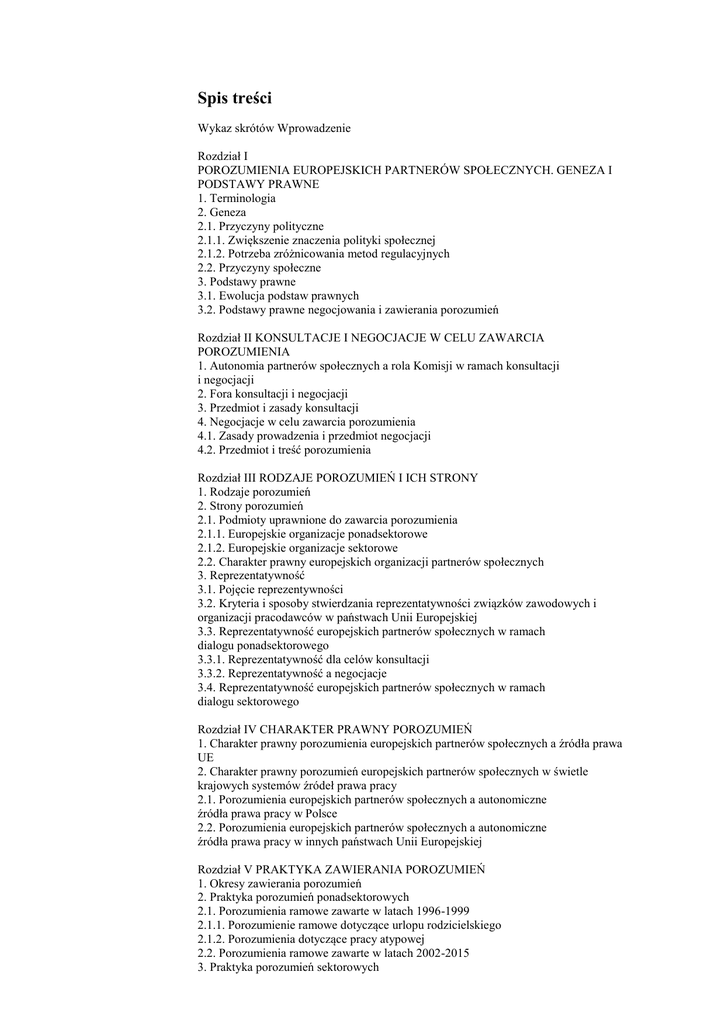 Spis treści

Wykaz skrótów Wprowadzenie

Rozdział I
POROZUMIENIA EUROPEJSKICH PARTNERÓW SPOŁECZNYCH. GENEZA I PODSTAWY PRAWNE
1. Terminologia
2. Geneza
2.1. Przyczyny polityczne
2.1.1. Zwiększenie znaczenia polityki społecznej
2.1.2. Potrzeba zróżnicowania metod regulacyjnych
2.2. Przyczyny społeczne
3. Podstawy prawne
3.1. Ewolucja podstaw prawnych
3.2. Podstawy prawne negocjowania i zawierania porozumień

Rozdział II KONSULTACJE I NEGOCJACJE W CELU ZAWARCIA POROZUMIENIA
1. Autonomia partnerów społecznych a rola Komisji w ramach konsultacji i negocjacji
2. Fora konsultacji i negocjacji
3. Przedmiot i zasady konsultacji
4. Negocjacje w celu zawarcia porozumienia
4.1. Zasady prowadzenia i przedmiot negocjacji
4.2. Przedmiot i treść porozumienia

Rozdział III RODZAJE POROZUMIEŃ I ICH STRONY
1. Rodzaje porozumień
2. Strony porozumień
2.1. Podmioty uprawnione do zawarcia porozumienia
2.1.1. Europejskie organizacje ponadsektorowe
2.1.2. Europejskie organizacje sektorowe
2.2. Charakter prawny europejskich organizacji partnerów społecznych
3. Reprezentatywność
3.1. Pojęcie reprezentywności
3.2. Kryteria i sposoby stwierdzania reprezentatywności związków zawodowych i organizacji pracodawców w państwach Unii Europejskiej
3.3. Reprezentatywność europejskich partnerów społecznych w ramach dialogu ponadsektorowego
3.3.1. Reprezentatywność dla celów konsultacji
3.3.2. Reprezentatywność a negocjacje
3.4. Reprezentatywność europejskich partnerów społecznych w ramach dialogu sektorowego

Rozdział IV CHARAKTER PRAWNY POROZUMIEŃ
1. Charakter prawny porozumienia europejskich partnerów społecznych a źródła prawa UE
2. Charakter prawny porozumień europejskich partnerów społecznych w świetle krajowych systemów źródeł prawa pracy
2.1. Porozumienia europejskich partnerów społecznych a autonomiczne źródła prawa pracy w Polsce
2.2. Porozumienia europejskich partnerów społecznych a autonomiczne źródła prawa pracy w innych państwach Unii Europejskiej

Rozdział V PRAKTYKA ZAWIERANIA POROZUMIEŃ
1. Okresy zawierania porozumień
2. Praktyka porozumień ponadsektorowych
2.1. Porozumienia ramowe zawarte w latach 1996-1999
2.1.1. Porozumienie ramowe dotyczące urlopu rodzicielskiego
2.1.2. Porozumienia dotyczące pracy atypowej
2.2. Porozumienia ramowe zawarte w latach 2002-2015
3. Praktyka porozumień sektorowych